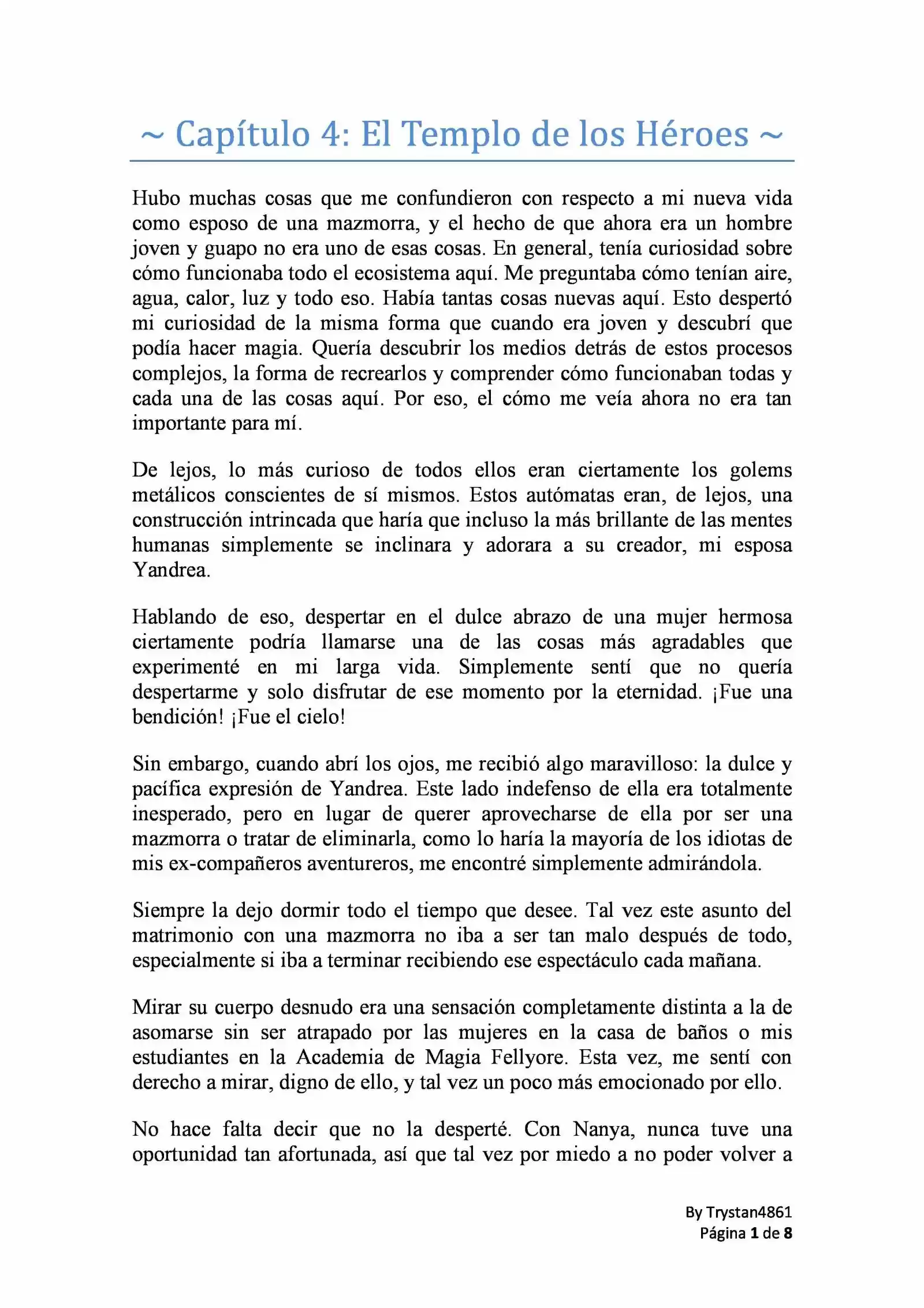 ~ Capítulo 4: El Templo de los Héroes ~

Hubo muchas cosas que me confundieron con respecto a mi nueva vida como esposo de una mazmorra, y el hecho de que ahora era un hombre joven y guapo no era uno de esas cosas. En general, tenía curiosidad sobre cómo funcionaba todo el ecosistema aquí. Me preguntaba cómo tenían aire, agua, calor, luz y todo eso. Había tantas cosas nuevas aquí. Esto despertó mi curiosidad de la misma forma que cuando era joven y descubrí que podía hacer magia. Quería descubrir los medios detrás de estos procesos complejos, la forma de recrearlos y comprender cómo funcionaban todas y cada una de las cosas aquí. Por eso, el cómo me veía ahora no era tan importante para mí.

De lejos, lo más curioso de todos ellos eran ciertamente los golems metálicos conscientes de sí mismos. Estos autómatas eran, de lejos, una construcción intrincada que haría que incluso la más brillante de las mentes humanas simplemente se inclinara y adorara a su creador, mi esposa Yandrea.

Hablando de eso, despertar en el dulce abrazo de una mujer hermosa ciertamente podría llamarse una de las cosas más agradables que experimenté en mi larga vida. Simplemente sentí que no quería despertarme y solo disfrutar de ese momento por la eternidad. ¡Fue una bendición! ¡Fue el cielo!

Sin embargo, cuando abrí los ojos, me recibió algo maravilloso: la dulce y pacífica expresión de Yandrea. Este lado indefenso de ella era totalmente inesperado, pero en lugar de querer aprovecharse de ella por ser una mazmorra o tratar de eliminarla, como lo haría la mayoría de los idiotas de mis ex-compañeros aventureros, me encontré simplemente admirándola.

Siempre la dejo dormir todo el tiempo que desee. Tal vez este asunto del matrimonio con una mazmorra no iba a ser tan malo después de todo, especialmente si iba a terminar recibiendo ese espectáculo cada mañana.

Mirar su cuerpo desnudo era una sensación completamente distinta a la de asomarse sin ser atrapado por las mujeres en la casa de baños o mis estudiantes en la Academia de Magia Fellyore. Esta vez, me sentí con derecho a mirar, digno de ello, y tal vez un poco más emocionado por ello.

No hace falta decir que no la desperté. Con Nanya, nunca tuve una oportunidad tan afortunada, así que tal vez por miedo a no poder volver a

By Trystan4861
Página 1 de 8